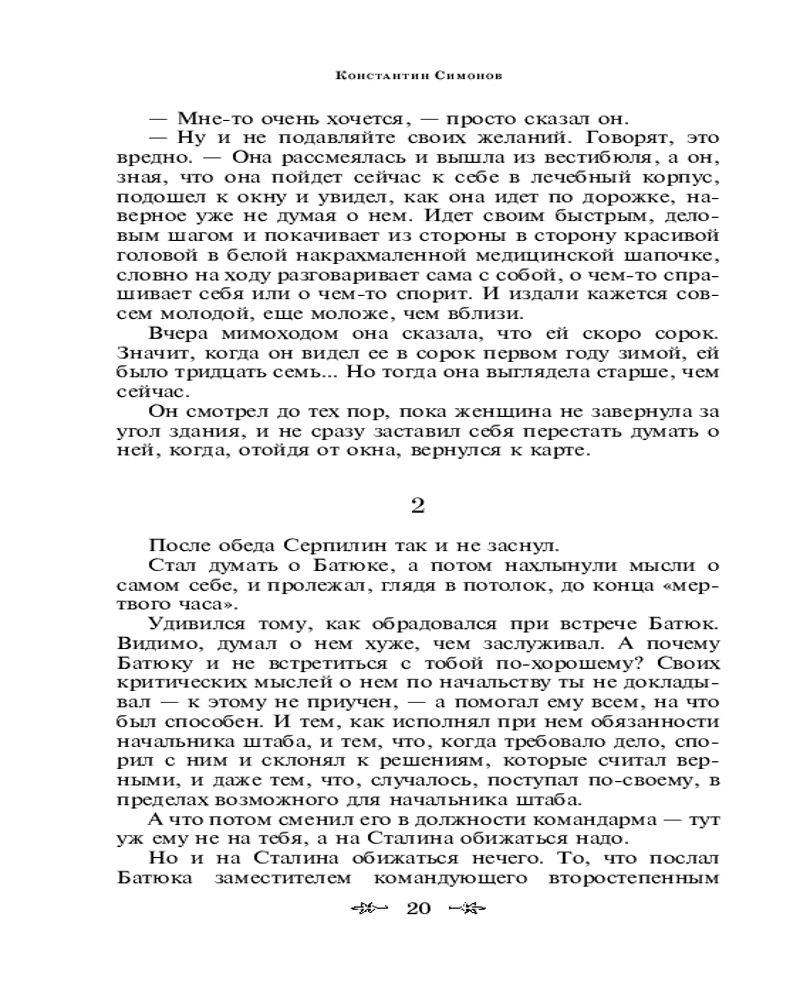 Константин Симонов

— Мне-то очень хочется, — просто сказал он.

— Ну и не подавляйте своих желаний. Говорят, это вредно. — Она рассмеялась и вышла из вестибюля, а он, зная, что она пойдет сейчас к себе в лечебный корпус, подошел к окну и увидел, как она идет по дорожке, наверное уже не думая о нем. Идет своим быстрым, деловым шагом и покачивает из стороны в сторону красивой головой в белой накрахмаленной медицинской шапочке, словно на ходу разговаривает сама с собой, о чем-то спрашивает себя или о чем-то спорит. И издали кажется совсем молодой, еще моложе, чем вблизи.

Вчера мимоходом она сказала, что ей скоро сорок. Значит, когда он видел ее в сорок первом году зимой, ей было тридцать семь... Но тогда она выглядела старше, чем сейчас.

Он смотрел до тех пор, пока женщина не завернула за угол здания, и не сразу заставил себя перестать думать о ней, когда, отойдя от окна, вернулся к карте.

2

После обеда Серпилин так и не заснул.

Стал думать о Батюке, а потом нахлынули мысли о самом себе, и пролежал, глядя в потолок, до конца «мертвого часа».

Удивился тому, как обрадовался при встрече Батюк. Видимо, думал о нем хуже, чем заслуживал. А почему Батюку и не встретиться с тобой по-хорошему? Своих критических мыслей о нем по начальству ты не докладывал — к этому не приучен, — а помогал ему всем, на что был способен. И тем, как исполнял при нем обязанности начальника штаба, и тем, что, когда требовало дело, спорил с ним и склонял к решениям, которые считал верными, и даже тем, что, случалось, поступал по-своему, в пределах возможного для начальника штаба.

А что потом сменил его в должности командарма — тут уж ему не на тебя, а на Сталина обижаться надо.

Но и на Сталина обижаться нечего. То, что послал Батюка заместителем командующего второстепенным

20